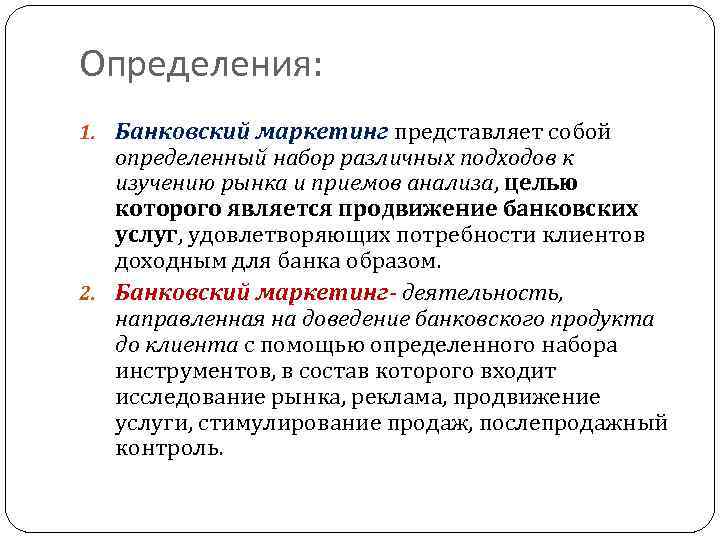 Определения:

1. Банковский маркетинг представляет собой определенный набор различных подходов к изучению рынка и приемов анализа, целью которого является продвижение банковских услуг, удовлетворяющих потребности клиентов доходным для банка образом.

2. Банковский маркетинг- деятельность, направленная на доведение банковского продукта до клиента с помощью определенного набора инструментов, в состав которого входит исследование рынка, реклама, продвижение услуги, стимулирование продаж, послепродажный контроль.